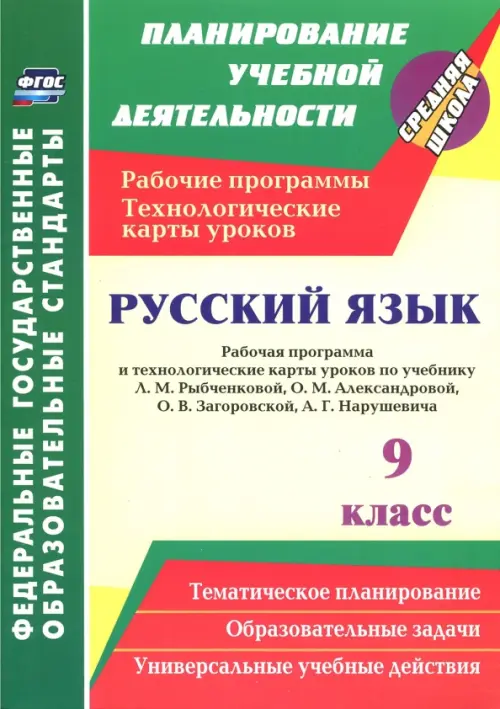 ФГОС

ФЕДЕРАЛЬНЫЕ ГОСУДАРСТВЕННЫЕ ОБРАЗОВАТЕЛЬНЫЕ СТАНДАРТЫ

ПЛАНИРОВАНИЕ УЧЕБНОЙ ДЕЯТЕЛЬНОСТИ

СРЕДНЯЯ ШКОЛА

Рабочие программы
Технологические карты уроков

РУССКИЙ ЯЗЫК

Рабочая программа и технологические карты уроков по учебнику Л. М. Рыбченковой, О. М. Александровой, О. В. Загоровской, А. Г. Нарушевича

9 класс

Тематическое планирование

Образовательные задачи

Универсальные учебные действия